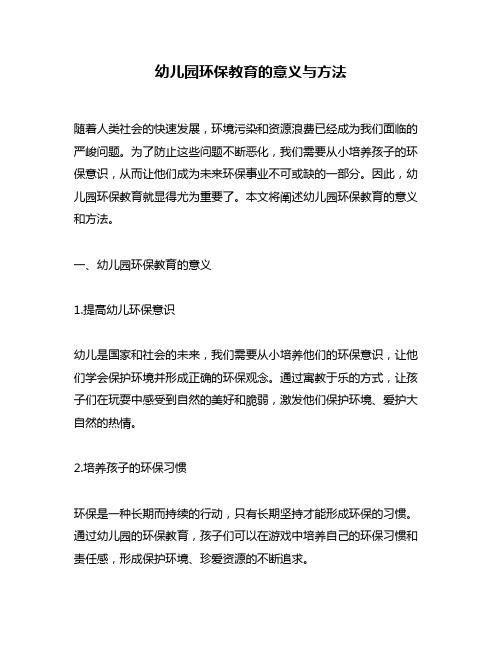 幼儿园环保教育的意义与方法

随着人类社会的快速发展，环境污染和资源浪费已经成为我们面临的严峻问题。为了防止这些问题不断恶化，我们需要从小培养孩子的环保意识，从而让他们成为未来环保事业不可或缺的一部分。因此，幼儿园环保教育就显得尤为重要了。本文将阐述幼儿园环保教育的意义和方法。

一、幼儿园环保教育的意义

1.提高幼儿环保意识

幼儿是国家和社会的未来，我们需要从小培养他们的环保意识，让他们学会保护环境并形成正确的环保观念。通过寓教于乐的方式，让孩子们在玩耍中感受到自然的美好和脆弱，激发他们保护环境、爱护大自然的热情。

2.培养孩子的环保习惯

环保是一种长期而持续的行动，只有长期坚持才能形成环保的习惯。通过幼儿园的环保教育，孩子们可以在游戏中培养自己的环保习惯和责任感，形成保护环境、珍爱资源的不断追求。